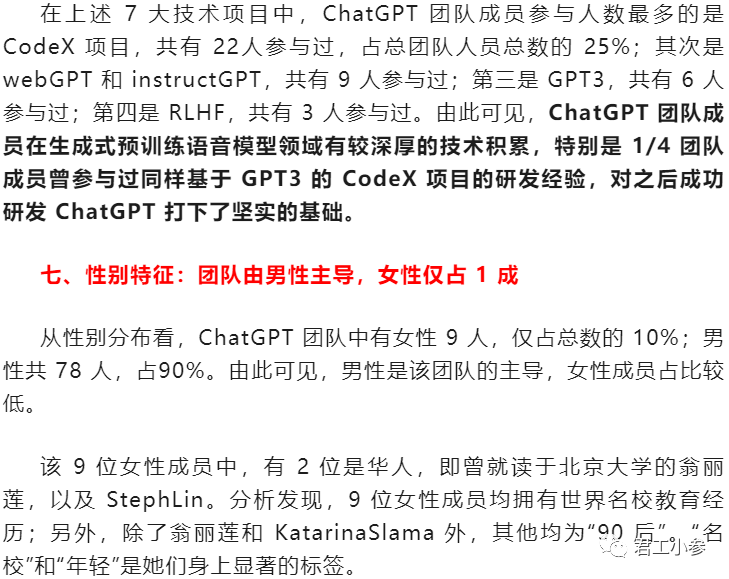 在上述 7 大技术项目中，ChatGPT 团队成员参与人数最多的是 CodeX 项目，共有 22人参与过，占总团队人员总数的 25%；其次是 webGPT 和 instructGPT，共有 9 人参与过；第三是 GPT3，共有 6 人参与过；第四是 RLHF，共有 3 人参与过。由此可见，ChatGPT 团队成员在生成式预训练语音模型领域有较深厚的技术积累，特别是 1/4 团队成员曾参与过同样基于 GPT3 的 CodeX 项目的研发经验，对之后成功研发 ChatGPT 打下了坚实的基础。

七、性别特征：团队由男性主导，女性仅占 1 成

从性别分布看，ChatGPT 团队中有女性 9 人，仅占总数的 10%；男性共 78 人，占90%。由此可见，男性是该团队的主导，女性成员占比较低。

该 9 位女性成员中，有 2 位是华人，即曾就读于北京大学的翁丽莲，以及 StephLin。分析发现，9 位女性成员均拥有世界名校教育经历；另外，除了翁丽莲和 KatarinaSlama 外，其他均为“90 后”。“名校”和“年轻”是她们身上显著的标签。

君工小参